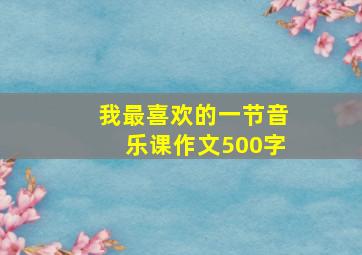 我最喜欢的一节音乐课作文500字